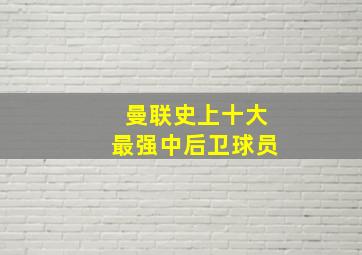 曼联史上十大
最强中后卫球员